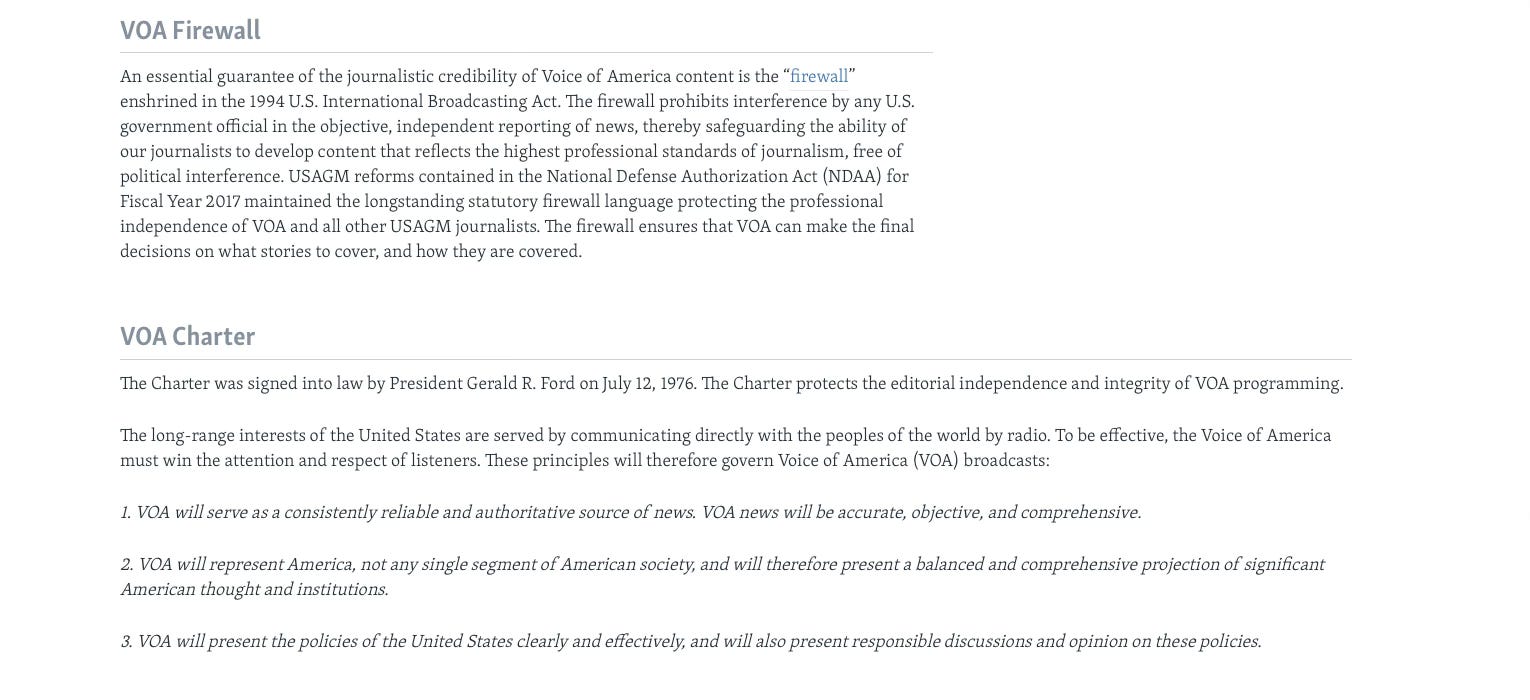 VOA Firewall

An essential guarantee of the journalistic credibility of Voice of America content is the “firewall” enshrined in the 1994 U.S. International Broadcasting Act. The firewall prohibits interference by any U.S. government official in the objective, independent reporting of news, thereby safeguarding the ability of our journalists to develop content that reflects the highest professional standards of journalism, free of political interference. USAGM reforms contained in the National Defense Authorization Act (NDAA) for Fiscal Year 2017 maintained the longstanding statutory firewall language protecting the professional independence of VOA and all other USAGM journalists. The firewall ensures that VOA can make the final decisions on what stories to cover, and how they are covered.

VOA Charter

The Charter was signed into law by President Gerald R. Ford on July 12, 1976. The Charter protects the editorial independence and integrity of VOA programming.

The long-range interests of the United States are served by communicating directly with the peoples of the world by radio. To be effective, the Voice of America must win the attention and respect of listeners. These principles will therefore govern Voice of America (VOA) broadcasts:

1. VOA will serve as a consistently reliable and authoritative source of news. VOA news will be accurate, objective, and comprehensive.

2. VOA will represent America, not any single segment of American society, and will therefore present a balanced and comprehensive projection of significant American thought and institutions.

3. VOA will present the policies of the United States clearly and effectively, and will also present responsible discussions and opinion on these policies.